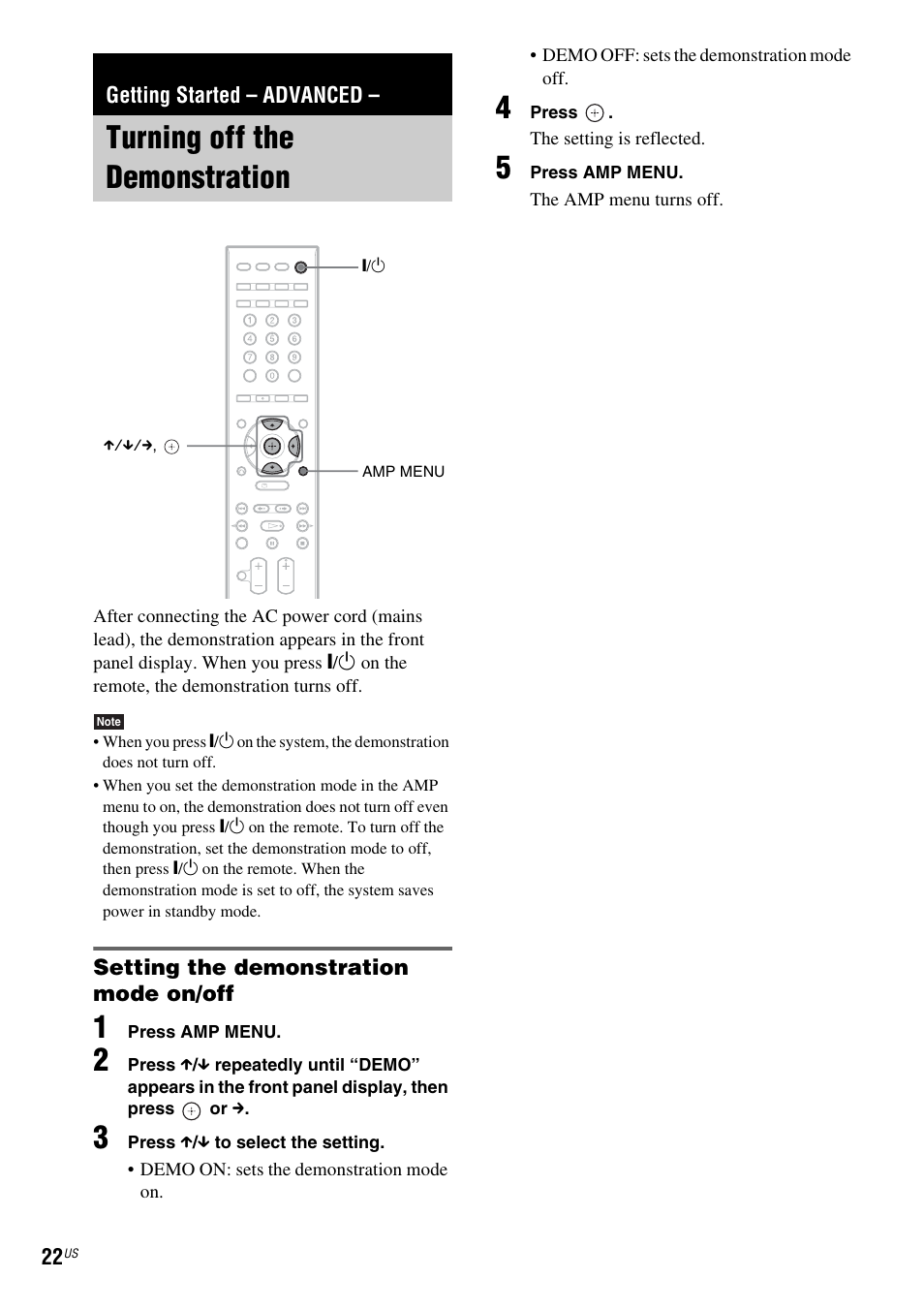 Getting Started – ADVANCED –

Turning off the Demonstration

I/⏻

↑/↓/→, ⊕

AMP MENU

After connecting the AC power cord (mains lead), the demonstration appears in the front panel display. When you press I/⏻ on the remote, the demonstration turns off.

Note

• When you press I/⏻ on the system, the demonstration does not turn off.

• When you set the demonstration mode in the AMP menu to on, the demonstration does not turn off even though you press I/⏻ on the remote. To turn off the demonstration, set the demonstration mode to off, then press I/⏻ on the remote. When the demonstration mode is set to off, the system saves power in standby mode.

Setting the demonstration mode on/off

1 Press AMP MENU.

2 Press ↑/↓ repeatedly until “DEMO” appears in the front panel display, then press ⊕ or →.

3 Press ↑/↓ to select the setting.

• DEMO ON: sets the demonstration mode on.

• DEMO OFF: sets the demonstration mode off.

4 Press ⊕.

The setting is reflected.

5 Press AMP MENU.

The AMP menu turns off.

22US